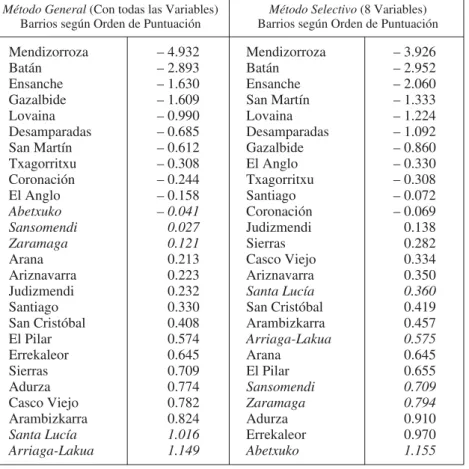 | Método General (Con todas las Variables) Barrios según Orden de Puntuación | | Método Selectivo (8 Variables) Barrios según Orden de Puntuación | |
|---|---|---|---|
| Mendizorroza | – 4.932 | Mendizorroza | – 3.926 |
| Batán | – 2.893 | Batán | – 2.952 |
| Ensanche | – 1.630 | Ensanche | – 2.060 |
| Gazalbide | – 1.609 | San Martín | – 1.333 |
| Lovaina | – 0.990 | Lovaina | – 1.224 |
| Desamparadas | – 0.685 | Desamparadas | – 1.092 |
| San Martín | – 0.612 | Gazalbide | – 0.860 |
| Txagorritxu | – 0.308 | El Anglo | – 0.330 |
| Coronación | – 0.244 | Txagorritxu | – 0.308 |
| El Anglo | – 0.158 | Santiago | – 0.072 |
| Abetxuko | – 0.041 | Coronación | – 0.069 |
| Sansomendi | 0.027 | Judizmendi | 0.138 |
| Zaramaga | 0.121 | Sierras | 0.282 |
| Arana | 0.213 | Casco Viejo | 0.334 |
| Ariznavarra | 0.223 | Ariznavarra | 0.350 |
| Judizmendi | 0.232 | Santa Lucía | 0.360 |
| Santiago | 0.330 | San Cristóbal | 0.419 |
| San Cristóbal | 0.408 | Arambizkarra | 0.457 |
| El Pilar | 0.574 | Arriaga-Lakua | 0.575 |
| Errekaleor | 0.645 | Arana | 0.645 |
| Sierras | 0.709 | El Pilar | 0.655 |
| Adurza | 0.774 | Sansomendi | 0.709 |
| Casco Viejo | 0.782 | Zaramaga | 0.794 |
| Arambizkarra | 0.824 | Adurza | 0.910 |
| Santa Lucía | 1.016 | Errekaleor | 0.970 |
| Arriaga-Lakua | 1.149 | Abetxuko | 1.155 |